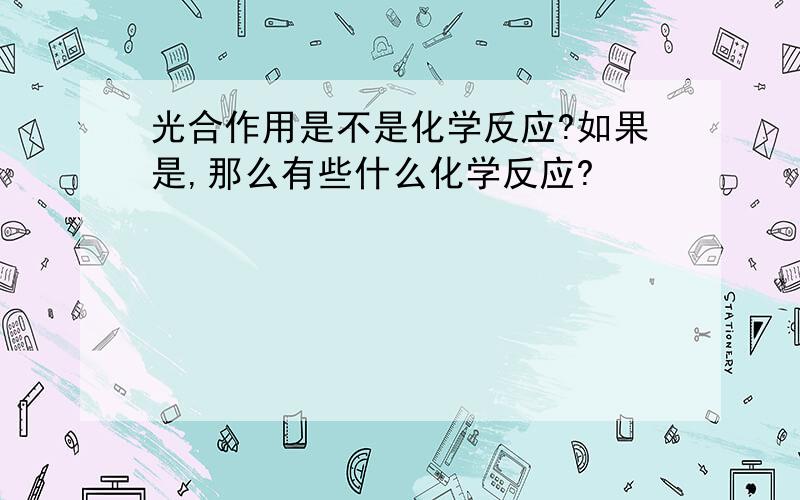 光合作用是不是化学反应?如果是,那么有些什么化学反应?

STATIONERY